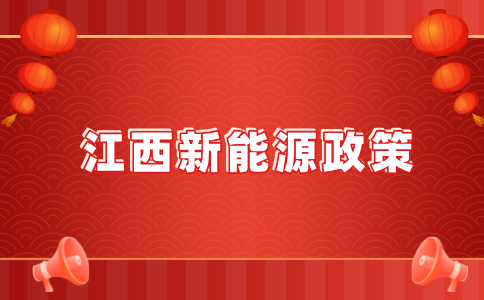 江西新能源政策